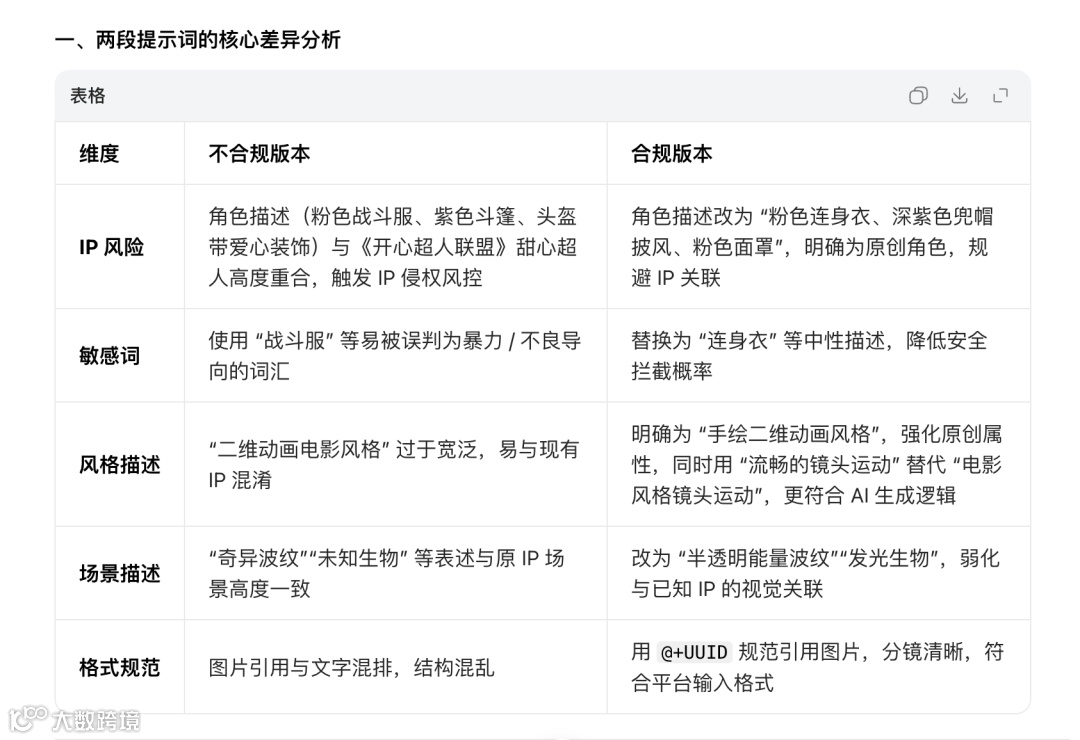 一、两段提示词的核心差异分析

表格

| 维度 | 不合规版本 | 合规版本 |
|---|---|---|
| IP 风险 | 角色描述（粉色战斗服、紫色斗篷、头盔带爱心装饰）与《开心超人联盟》甜心超人高度重合，触发 IP 侵权风控 | 角色描述改为 “粉色连身衣、深紫色兜帽披风、粉色面罩”，明确为原创角色，规避 IP 关联 |
| 敏感词 | 使用 “战斗服” 等易被误判为暴力 / 不良导向的词汇 | 替换为 “连身衣” 等中性描述，降低安全拦截概率 |
| 风格描述 | “二维动画电影风格” 过于宽泛，易与现有 IP 混淆 | 明确为 “手绘二维动画风格”，强化原创属性，同时用 “流畅的镜头运动” 替代 “电影风格镜头运动”，更符合 AI 生成逻辑 |
| 场景描述 | “奇异波纹”“未知生物” 等表述与原 IP 场景高度一致 | 改为 “半透明能量波纹”“发光生物”，弱化与已知 IP 的视觉关联 |
| 格式规范 | 图片引用与文字混排，结构混乱 | 用 @+UUID 规范引用图片，分镜清晰，符合平台输入格式 |

大数跨境